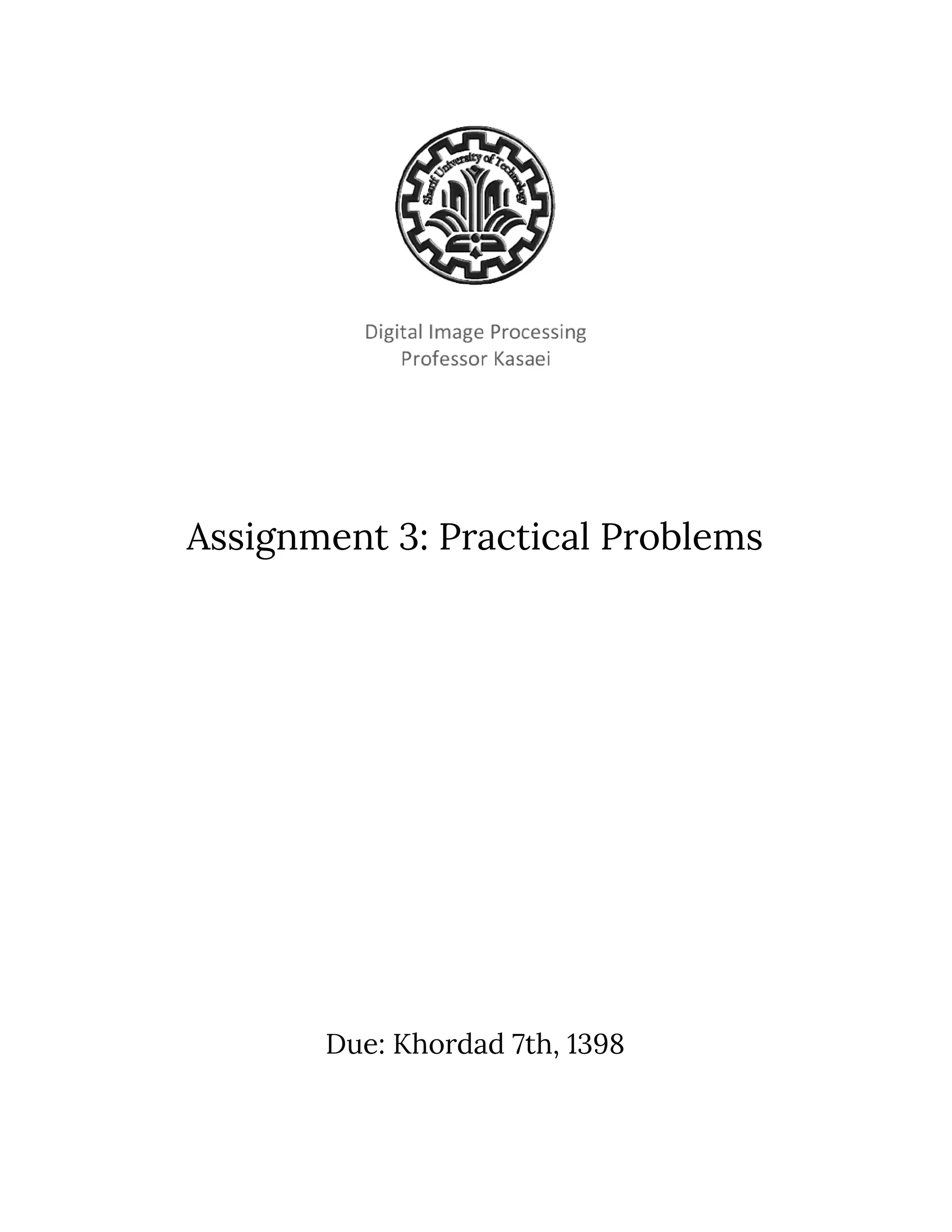 Sharif University of Technology

Digital Image Processing
Professor Kasaei

Assignment 3: Practical Problems

Due: Khordad 7th, 1398